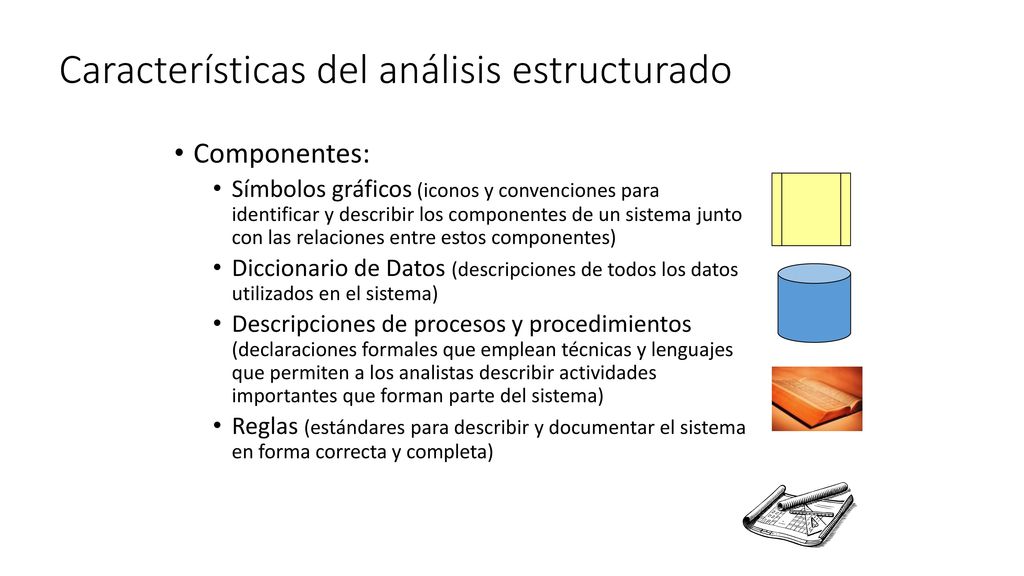 Características del análisis estructurado

• Componentes:
• Símbolos gráficos (iconos y convenciones para identificar y describir los componentes de un sistema junto con las relaciones entre estos componentes)
• Diccionario de Datos (descripciones de todos los datos utilizados en el sistema)
• Descripciones de procesos y procedimientos (declaraciones formales que emplean técnicas y lenguajes que permiten a los analistas describir actividades importantes que forman parte del sistema)
• Reglas (estándares para describir y documentar el sistema en forma correcta y completa)